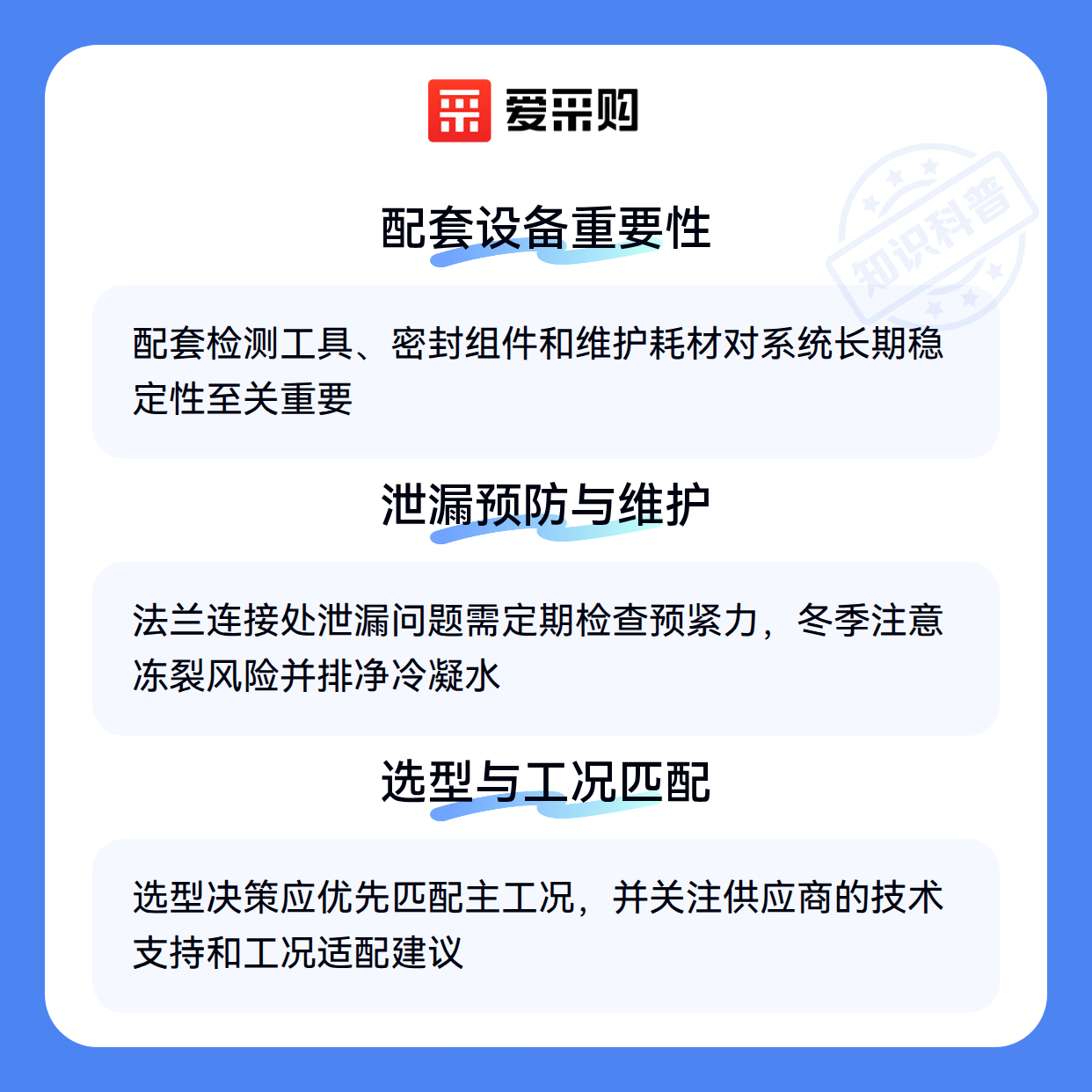 爱采购

配套设备重要性

配套检测工具、密封组件和维护耗材对系统长期稳定性至关重要

泄漏预防与维护

法兰连接处泄漏问题需定期检查预紧力，冬季注意冻裂风险并排净冷凝水

选型与工况匹配

选型决策应优先匹配主工况，并关注供应商的技术支持和工况适配建议

知识科普